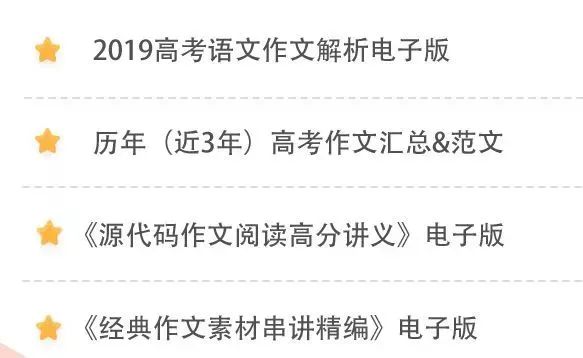 2019高考语文作文解析电子版

历年（近3年）高考作文汇总&范文

《源代码作文阅读高分讲义》电子版

《经典作文素材串讲精编》电子版